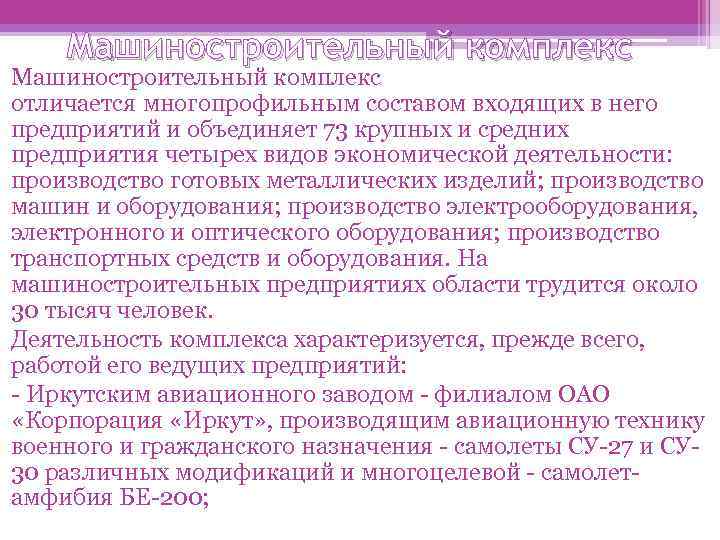 Машиностроительный комплекс

Машиностроительный комплекс отличается многопрофильным составом входящих в него предприятий и объединяет 73 крупных и средних предприятия четырех видов экономической деятельности: производство готовых металлических изделий; производство машин и оборудования; производство электрооборудования, электронного и оптического оборудования; производство транспортных средств и оборудования. На машиностроительных предприятиях области трудится около 30 тысяч человек.

Деятельность комплекса характеризуется, прежде всего, работой его ведущих предприятий:

- Иркутским авиационного заводом - филиалом ОАО «Корпорация «Иркут», производящим авиационную технику военного и гражданского назначения - самолеты СУ-27 и СУ-30 различных модификаций и многоцелевой - самолет-амфибия БЕ-200;